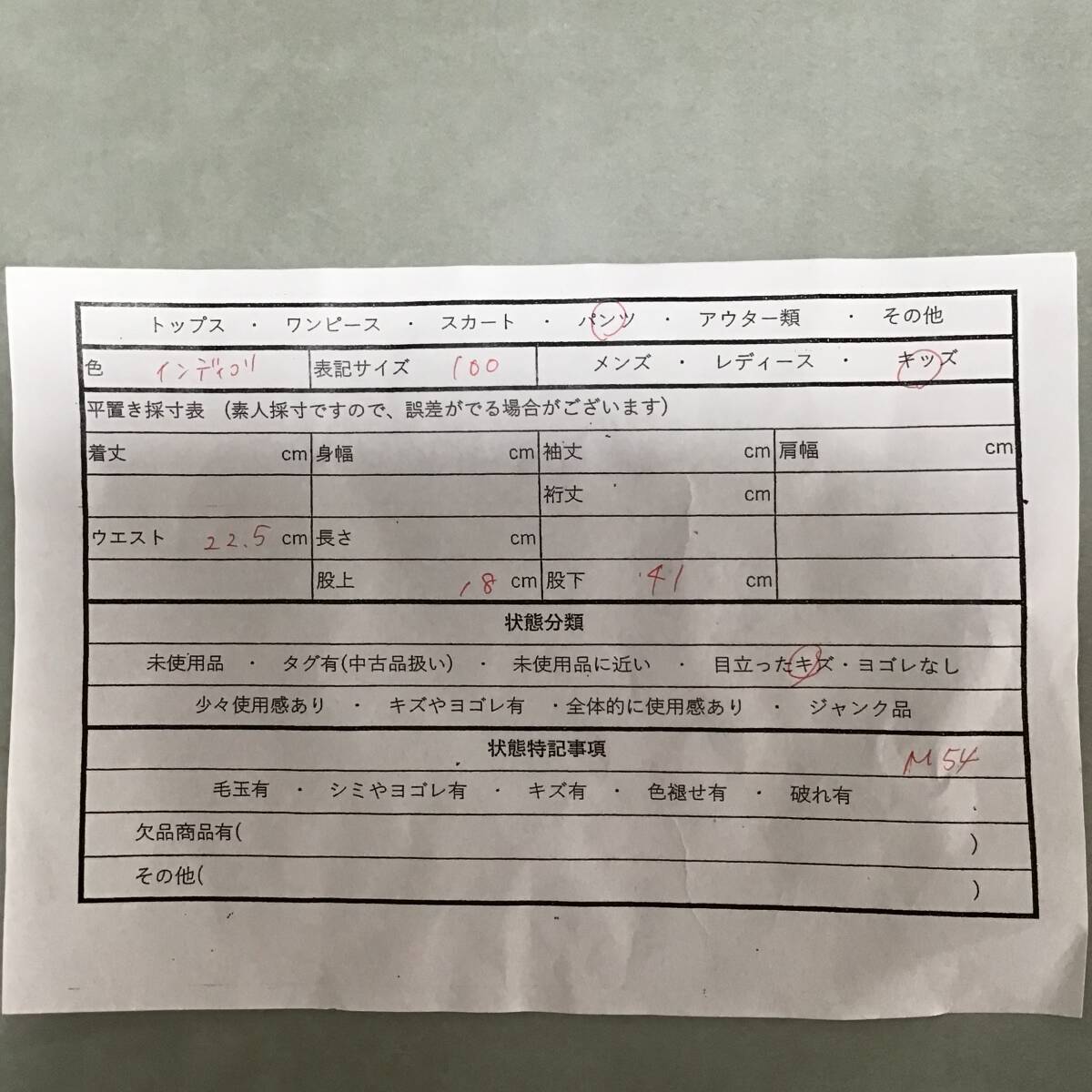 トップス ・ ワンピース ・ スカート ・ パンツ ・ アウター類 ・ その他

色 インディゴ 表記サイズ 100 メンズ ・ レディース ・ キッズ

平置き採寸表 (素人採寸ですので、誤差がでる場合がございます)

| 着丈 cm | 身幅 cm | 袖丈 cm | 肩幅 cm |
|---|---|---|---|
| | | 裄丈 cm | |
| ウエスト 22.5 cm | 長さ cm | | |
| | 股上 18 cm | 股下 41 cm | |

状態分類

未使用品 ・ タグ有(中古品扱い) ・ 未使用品に近い ・ 目立ったキズ・ヨゴレなし

少々使用感あり ・ キズやヨゴレ有 ・全体的に使用感あり ・ ジャンク品

状態特記事項

M54

毛玉有 ・ シミやヨゴレ有 ・ キズ有 ・ 色褪せ有 ・ 破れ有

欠品商品有( )

その他( )